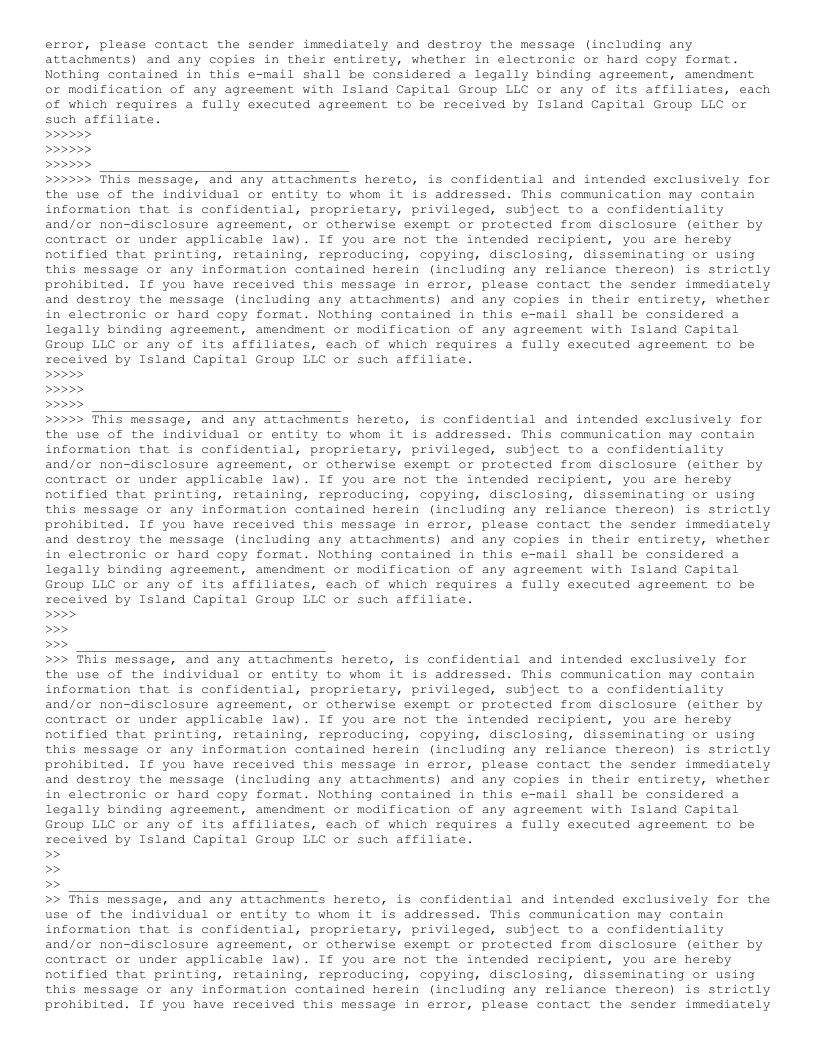 error, please contact the sender immediately and destroy the message (including any attachments) and any copies in their entirety, whether in electronic or hard copy format. Nothing contained in this e-mail shall be considered a legally binding agreement, amendment or modification of any agreement with Island Capital Group LLC or any of its affiliates, each of which requires a fully executed agreement to be received by Island Capital Group LLC or such affiliate.
>>>>>>
>>>>>>
>>>>>> ________________________________
>>>>>> This message, and any attachments hereto, is confidential and intended exclusively for the use of the individual or entity to whom it is addressed. This communication may contain information that is confidential, proprietary, privileged, subject to a confidentiality and/or non-disclosure agreement, or otherwise exempt or protected from disclosure (either by contract or under applicable law). If you are not the intended recipient, you are hereby notified that printing, retaining, reproducing, copying, disclosing, disseminating or using this message or any information contained herein (including any reliance thereon) is strictly prohibited. If you have received this message in error, please contact the sender immediately and destroy the message (including any attachments) and any copies in their entirety, whether in electronic or hard copy format. Nothing contained in this e-mail shall be considered a legally binding agreement, amendment or modification of any agreement with Island Capital Group LLC or any of its affiliates, each of which requires a fully executed agreement to be received by Island Capital Group LLC or such affiliate.
>>>>>
>>>>>
>>>>> ________________________________
>>>>> This message, and any attachments hereto, is confidential and intended exclusively for the use of the individual or entity to whom it is addressed. This communication may contain information that is confidential, proprietary, privileged, subject to a confidentiality and/or non-disclosure agreement, or otherwise exempt or protected from disclosure (either by contract or under applicable law). If you are not the intended recipient, you are hereby notified that printing, retaining, reproducing, copying, disclosing, disseminating or using this message or any information contained herein (including any reliance thereon) is strictly prohibited. If you have received this message in error, please contact the sender immediately and destroy the message (including any attachments) and any copies in their entirety, whether in electronic or hard copy format. Nothing contained in this e-mail shall be considered a legally binding agreement, amendment or modification of any agreement with Island Capital Group LLC or any of its affiliates, each of which requires a fully executed agreement to be received by Island Capital Group LLC or such affiliate.
>>>>
>>>
>>> ________________________________
>>> This message, and any attachments hereto, is confidential and intended exclusively for the use of the individual or entity to whom it is addressed. This communication may contain information that is confidential, proprietary, privileged, subject to a confidentiality and/or non-disclosure agreement, or otherwise exempt or protected from disclosure (either by contract or under applicable law). If you are not the intended recipient, you are hereby notified that printing, retaining, reproducing, copying, disclosing, disseminating or using this message or any information contained herein (including any reliance thereon) is strictly prohibited. If you have received this message in error, please contact the sender immediately and destroy the message (including any attachments) and any copies in their entirety, whether in electronic or hard copy format. Nothing contained in this e-mail shall be considered a legally binding agreement, amendment or modification of any agreement with Island Capital Group LLC or any of its affiliates, each of which requires a fully executed agreement to be received by Island Capital Group LLC or such affiliate.
>>
>>
>> ________________________________
>> This message, and any attachments hereto, is confidential and intended exclusively for the use of the individual or entity to whom it is addressed. This communication may contain information that is confidential, proprietary, privileged, subject to a confidentiality and/or non-disclosure agreement, or otherwise exempt or protected from disclosure (either by contract or under applicable law). If you are not the intended recipient, you are hereby notified that printing, retaining, reproducing, copying, disclosing, disseminating or using this message or any information contained herein (including any reliance thereon) is strictly prohibited. If you have received this message in error, please contact the sender immediately